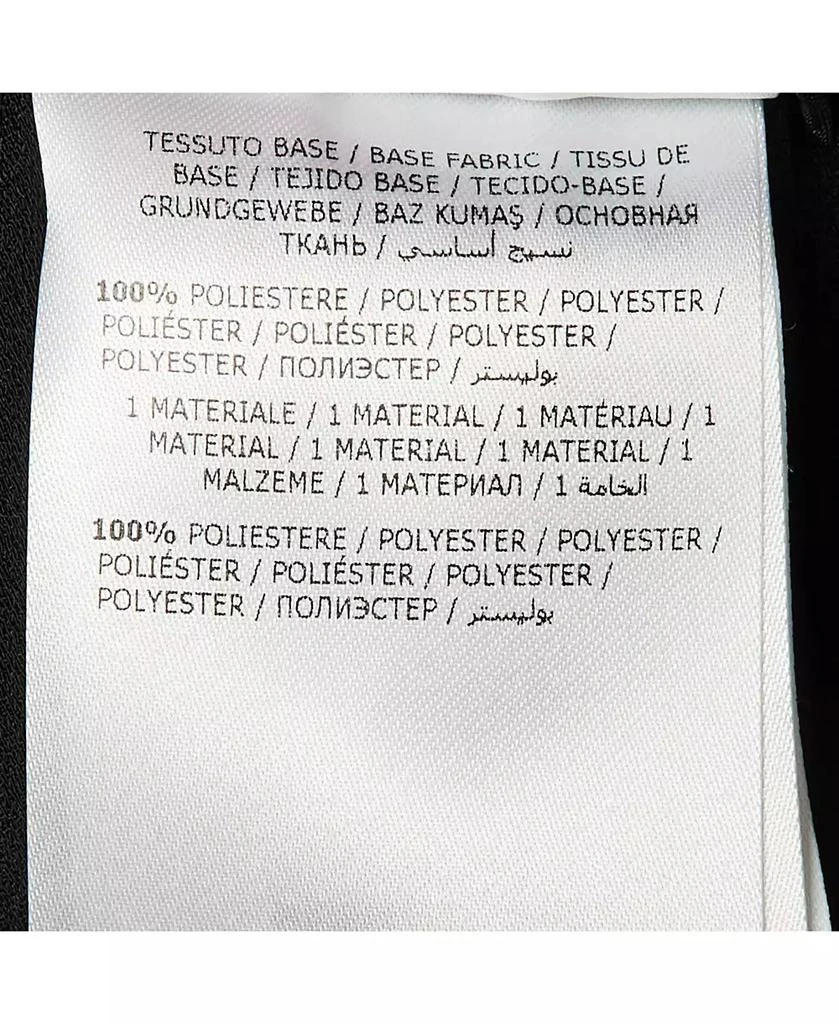 TESSUTO BASE / BASE FABRIC / TISSU DE BASE / TEJIDO BASE / TECIDO-BASE / GRUNDGEWEBE / BAZ KUMAŞ / ОСНОВНАЯ ТКАНЬ / نسيج أساسي

100% POLIESTERE / POLYESTER / POLYESTER / POLIÉSTER / POLIÉSTER / POLYESTER / POLYESTER / ПОЛИЭСТЕР / بوليستر

1 MATERIALE / 1 MATERIAL / 1 MATÉRIAU / 1 MATERIAL / 1 MATERIAL / 1 MATERIAL / 1 MALZEME / 1 МАТЕРИАЛ / الخامة 1

100% POLIESTERE / POLYESTER / POLYESTER / POLIÉSTER / POLIÉSTER / POLYESTER / POLYESTER / ПОЛИЭСТЕР / بوليستر